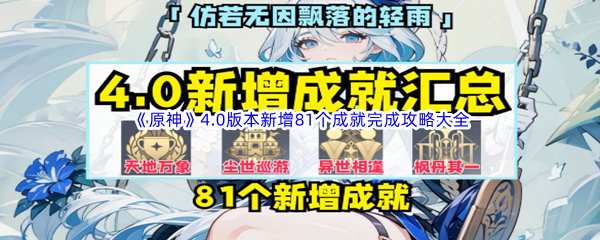 「 仿若无因飘落的轻雨 」

4.0新增成就汇总

《原神》4.0版本新增81个成就完成攻略大全

天地万象

尘世巡游

异世相逢

枫丹其一

81个新增成就